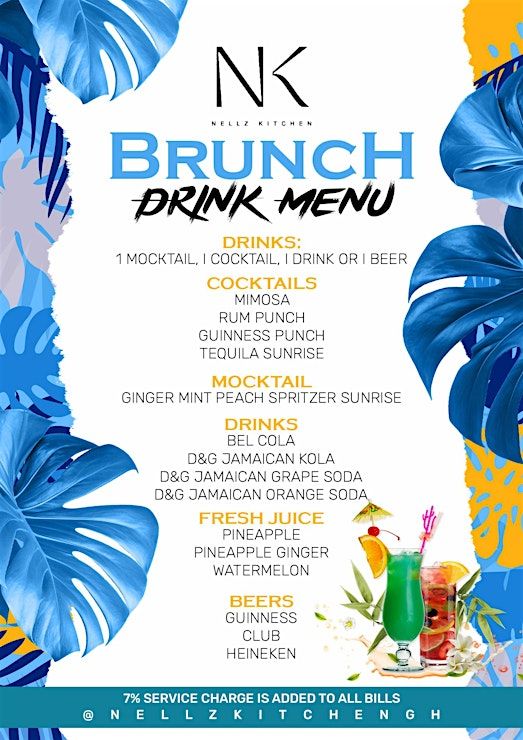 NK
NELLZ KITCHEN

BRUNCH
DRINK MENU

DRINKS:
1 MOCKTAIL, I COCKTAIL, I DRINK OR I BEER

COCKTAILS
MIMOSA
RUM PUNCH
GUINNESS PUNCH
TEQUILA SUNRISE

MOCKTAIL
GINGER MINT PEACH SPRITZER SUNRISE

DRINKS
BEL COLA
D&G JAMAICAN KOLA
D&G JAMAICAN GRAPE SODA
D&G JAMAICAN ORANGE SODA

FRESH JUICE
PINEAPPLE
PINEAPPLE GINGER
WATERMELON

BEERS
GUINNESS
CLUB
HEINEKEN

7% SERVICE CHARGE IS ADDED TO ALL BILLS
@NELLZKITCHENGH